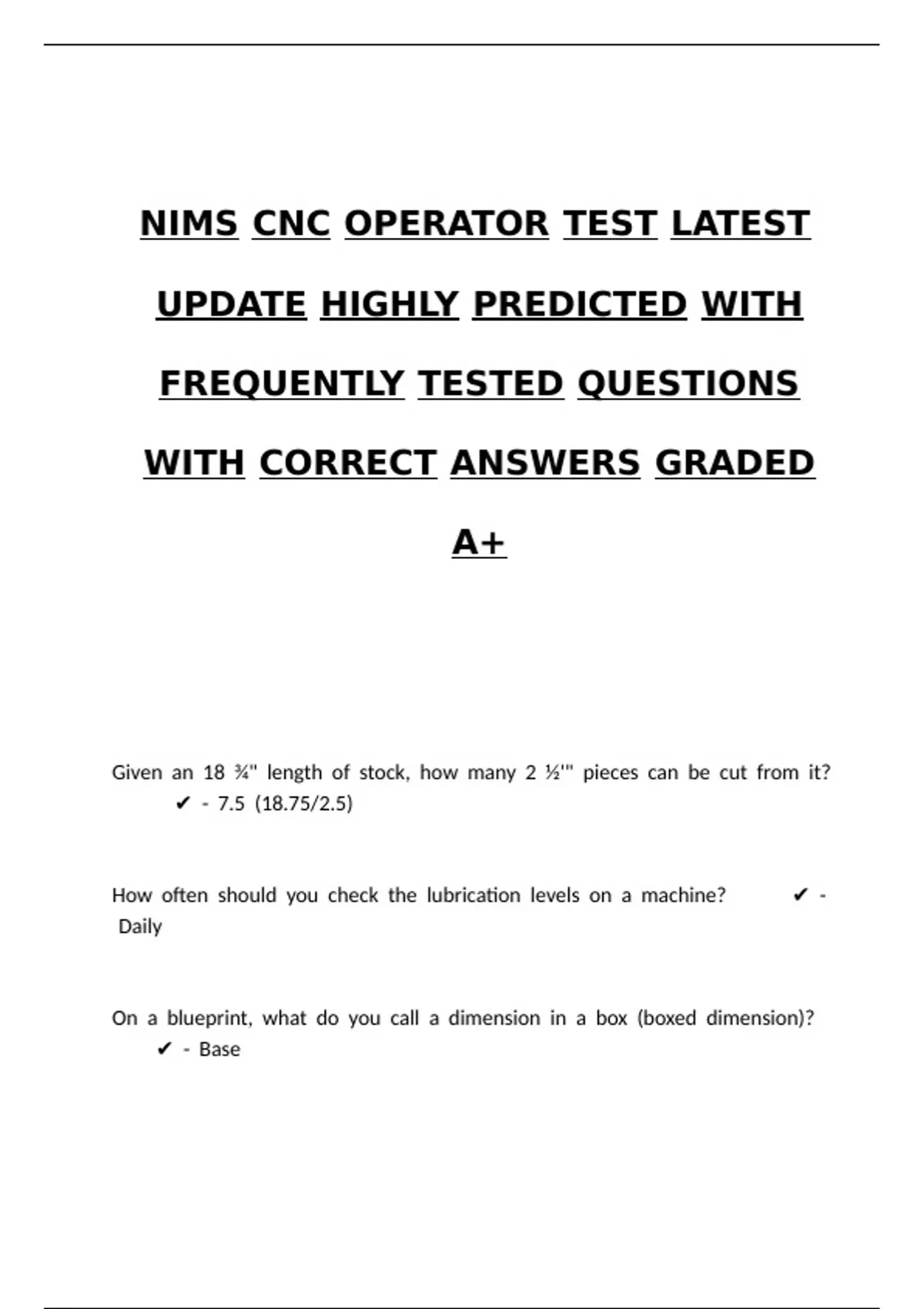 NIMS CNC OPERATOR TEST LATEST UPDATE HIGHLY PREDICTED WITH FREQUENTLY TESTED QUESTIONS WITH CORRECT ANSWERS GRADED A+

Given an 18 ¾" length of stock, how many 2 ½'" pieces can be cut from it? ✔ - 7.5 (18.75/2.5)

How often should you check the lubrication levels on a machine? ✔ - Daily

On a blueprint, what do you call a dimension in a box (boxed dimension)? ✔ - Base